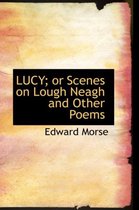 LUCY; or Scenes on Lough Neagh and Other Poems

Edward Morse